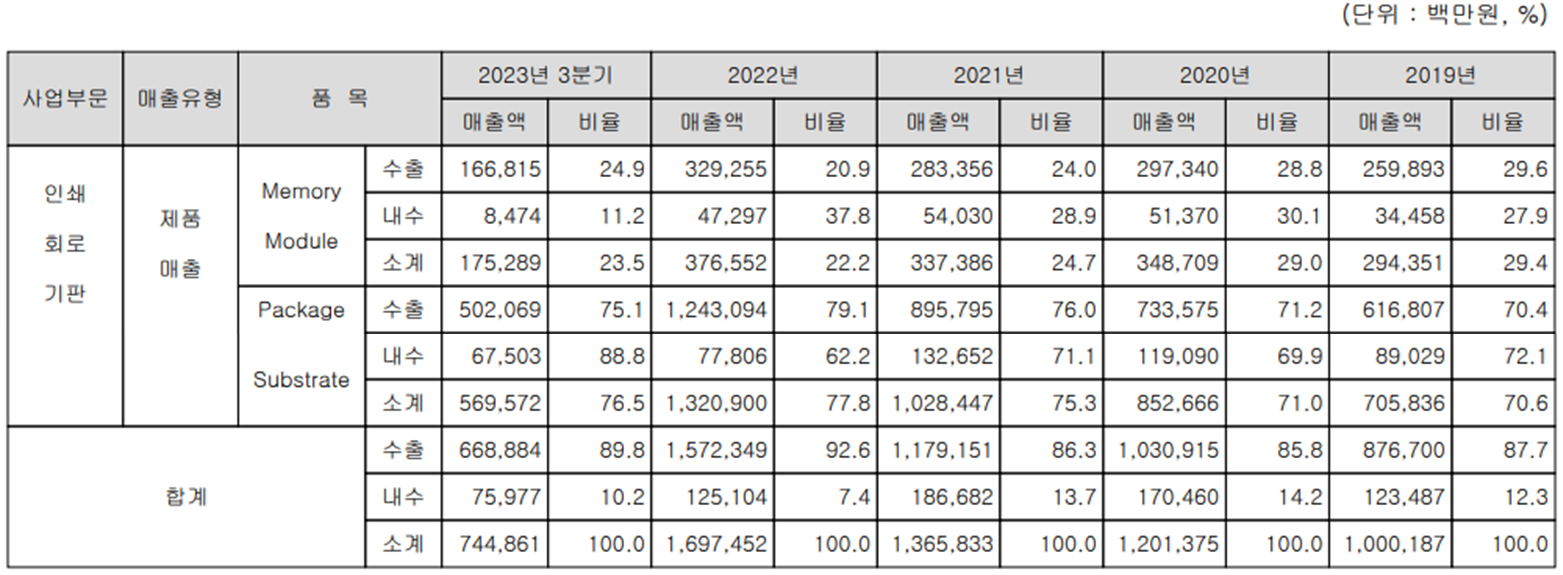 (단위 : 백만원, %)

| 사업부문 | 매출유형 | 품 목 | | 2023년 3분기 | | 2022년 | | 2021년 | | 2020년 | | 2019년 | |
|---|---|---|---|---|---|---|---|---|---|---|---|---|---|
| | | | | 매출액 | 비율 | 매출액 | 비율 | 매출액 | 비율 | 매출액 | 비율 | 매출액 | 비율 |
| 인쇄 회로 기판 | 제품 매출 | Memory Module | 수출 | 166,815 | 24.9 | 329,255 | 20.9 | 283,356 | 24.0 | 297,340 | 28.8 | 259,893 | 29.6 |
| | | | 내수 | 8,474 | 11.2 | 47,297 | 37.8 | 54,030 | 28.9 | 51,370 | 30.1 | 34,458 | 27.9 |
| | | | 소계 | 175,289 | 23.5 | 376,552 | 22.2 | 337,386 | 24.7 | 348,709 | 29.0 | 294,351 | 29.4 |
| | | Package Substrate | 수출 | 502,069 | 75.1 | 1,243,094 | 79.1 | 895,795 | 76.0 | 733,575 | 71.2 | 616,807 | 70.4 |
| | | | 내수 | 67,503 | 88.8 | 77,806 | 62.2 | 132,652 | 71.1 | 119,090 | 69.9 | 89,029 | 72.1 |
| | | | 소계 | 569,572 | 76.5 | 1,320,900 | 77.8 | 1,028,447 | 75.3 | 852,666 | 71.0 | 705,836 | 70.6 |
| 합계 | | | 수출 | 668,884 | 89.8 | 1,572,349 | 92.6 | 1,179,151 | 86.3 | 1,030,915 | 85.8 | 876,700 | 87.7 |
| | | | 내수 | 75,977 | 10.2 | 125,104 | 7.4 | 186,682 | 13.7 | 170,460 | 14.2 | 123,487 | 12.3 |
| | | | 소계 | 744,861 | 100.0 | 1,697,452 | 100.0 | 1,365,833 | 100.0 | 1,201,375 | 100.0 | 1,000,187 | 100.0 |